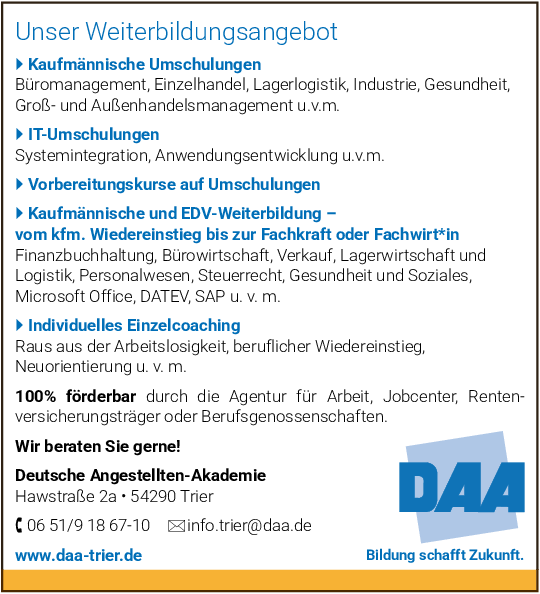 Unser Weiterbildungsangebot

▸ Kaufmännische Umschulungen
Büromanagement, Einzelhandel, Lagerlogistik, Industrie, Gesundheit, Groß- und Außenhandelsmanagement u.v.m.

▸ IT-Umschulungen
Systemintegration, Anwendungsentwicklung u.v.m.

▸ Vorbereitungskurse auf Umschulungen

▸ Kaufmännische und EDV-Weiterbildung – vom kfm. Wiedereinstieg bis zur Fachkraft oder Fachwirt*in
Finanzbuchhaltung, Bürowirtschaft, Verkauf, Lagerwirtschaft und Logistik, Personalwesen, Steuerrecht, Gesundheit und Soziales, Microsoft Office, DATEV, SAP u. v. m.

▸ Individuelles Einzelcoaching
Raus aus der Arbeitslosigkeit, beruflicher Wiedereinstieg, Neuorientierung u. v. m.

100% förderbar durch die Agentur für Arbeit, Jobcenter, Rentenversicherungsträger oder Berufsgenossenschaften.

Wir beraten Sie gerne!

Deutsche Angestellten-Akademie
Hawstraße 2a • 54290 Trier

06 51/9 18 67-10 info.trier@daa.de

www.daa-trier.de

DAA

Bildung schafft Zukunft.